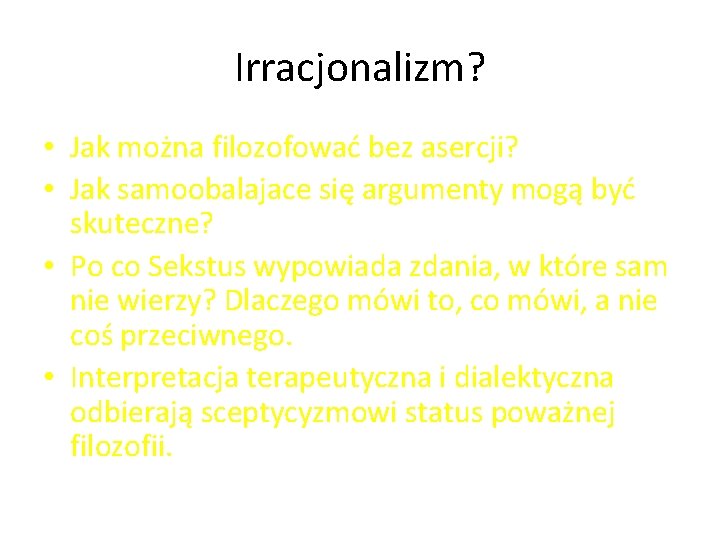 Irracjonalizm?

• Jak można filozofować bez asercji?
• Jak samoobalajace się argumenty mogą być skuteczne?
• Po co Sekstus wypowiada zdania, w które sam nie wierzy? Dlaczego mówi to, co mówi, a nie coś przeciwnego.
• Interpretacja terapeutyczna i dialektyczna odbierają sceptycyzmowi status poważnej filozofii.